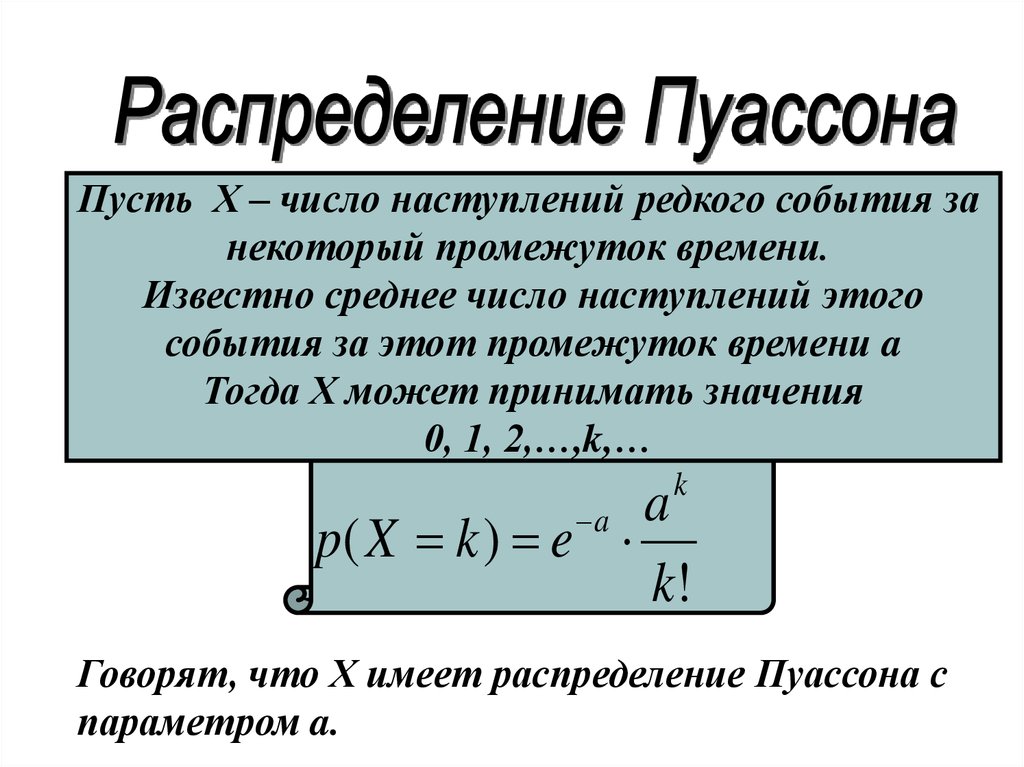 Распределение Пуассона

Пусть X – число наступлений редкого события за некоторый промежуток времени.
Известно среднее число наступлений этого события за этот промежуток времени a
Тогда X может принимать значения
0, 1, 2,…,k,…

$p(X=k)=e^{-a}\cdot\frac{a^k}{k!}$

Говорят, что X имеет распределение Пуассона с параметром a.